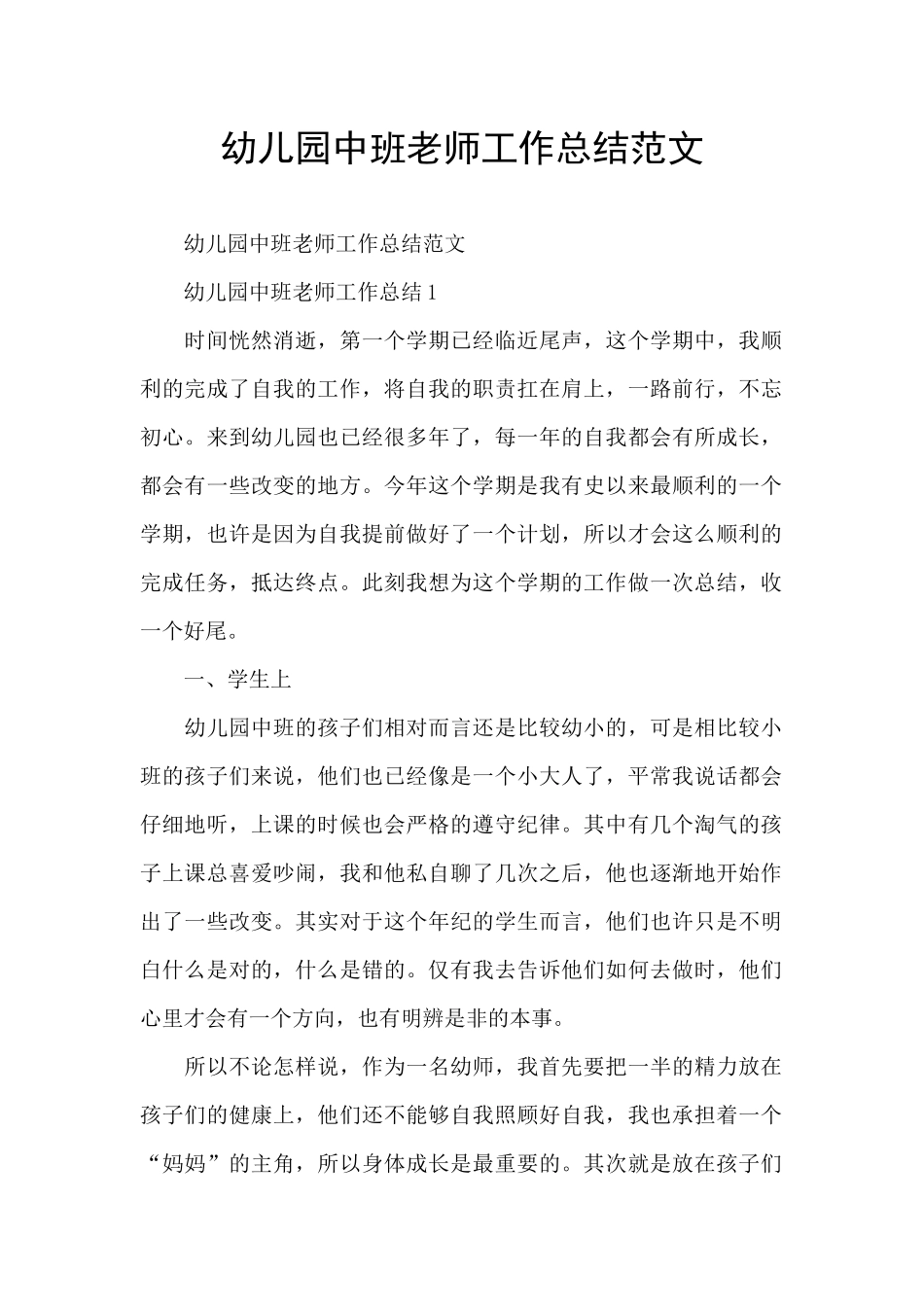 幼儿园中班老师工作总结范文

幼儿园中班老师工作总结范文

幼儿园中班老师工作总结 1

时间恍然消逝，第一个学期已经临近尾声，这个学期中，我顺利的完成了自我的工作，将自我的职责扛在肩上，一路前行，不忘初心。来到幼儿园也已经很多年了，每一年的自我都会有所成长，都会有一些改变的地方。今年这个学期是我有史以来最顺利的一个学期，也许是因为自我提前做好了一个计划，所以才会这么顺利的完成任务，抵达终点。此刻我想为这个学期的工作做一次总结，收一个好尾。

一、学生上

幼儿园中班的孩子们相对而言还是比较幼小的，可是相比较小班的孩子们来说，他们也已经像是一个小大人了，平常我说话都会仔细地听，上课的时候也会严格的遵守纪律。其中有几个淘气的孩子上课总喜爱吵闹，我和他私自聊了几次之后，他也逐渐地开始作出了一些改变。其实对于这个年纪的学生而言，他们也许只是不明白什么是对的，什么是错的。仅有我去告诉他们如何去做时，他们心里才会有一个方向，也有明辨是非的本事。

所以不论怎样说，作为一名幼师，我首先要把一半的精力放在孩子们的健康上，他们还不能够自我照顾好自我，我也承担着一个“妈妈”的主角，所以身体成长是最重要的。其次就是放在孩子们